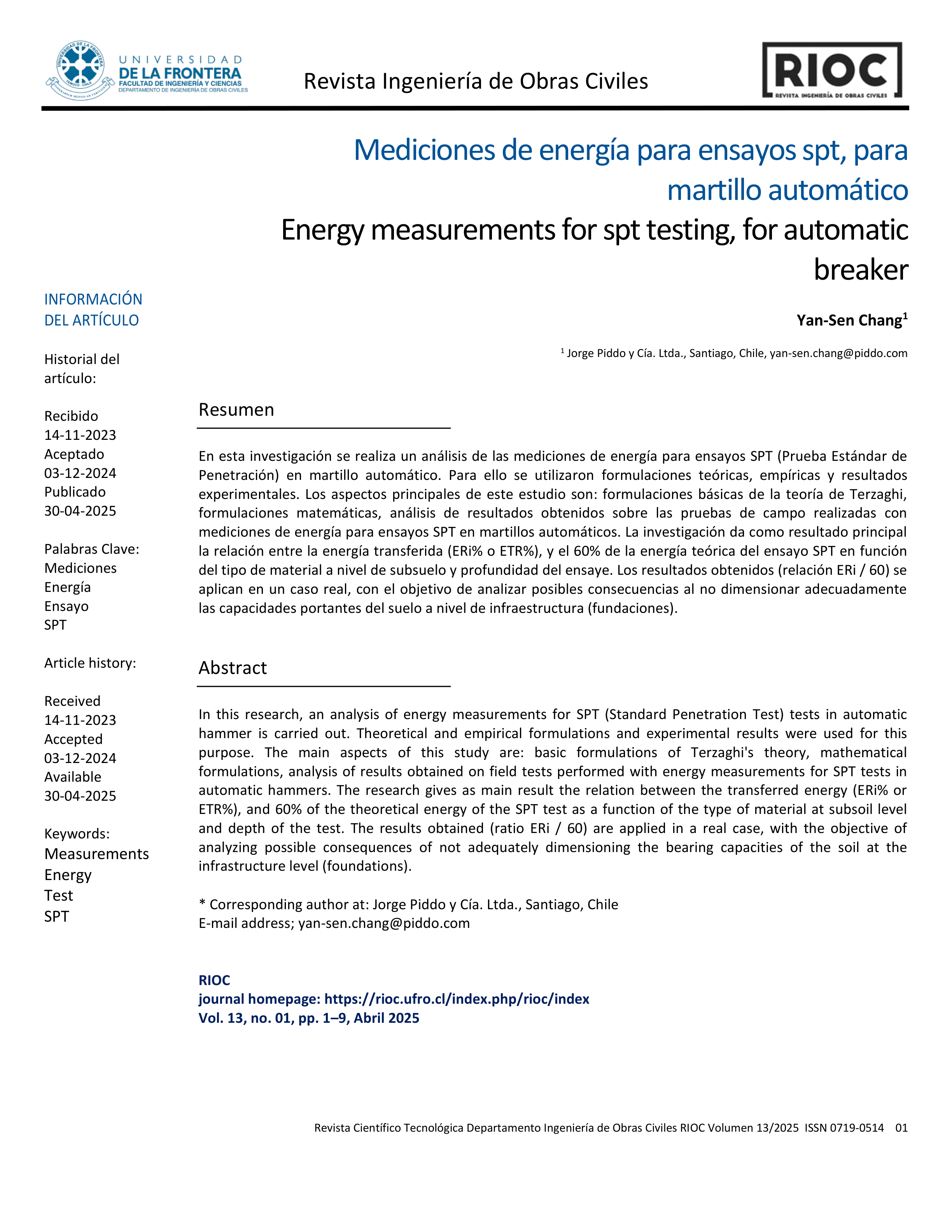 UNIVERSIDAD DE LA FRONTERA
FACULTAD DE INGENIERÍA Y CIENCIAS
DEPARTAMENTO DE INGENIERÍA DE OBRAS CIVILES

Revista Ingeniería de Obras Civiles

RIOC
REVISTA INGENIERÍA DE OBRAS CIVILES

Mediciones de energía para ensayos spt, para martillo automático

Energy measurements for spt testing, for automatic breaker

Yan-Sen Chang$^1$

$^1$ Jorge Piddo y Cía. Ltda., Santiago, Chile, yan-sen.chang@piddo.com

INFORMACIÓN DEL ARTÍCULO

Historial del artículo:

Recibido
14-11-2023
Aceptado
03-12-2024
Publicado
30-04-2025

Palabras Clave:
Mediciones
Energía
Ensayo
SPT

Article history:

Received
14-11-2023
Accepted
03-12-2024
Available
30-04-2025

Keywords:
Measurements
Energy
Test
SPT

Resumen

En esta investigación se realiza un análisis de las mediciones de energía para ensayos SPT (Prueba Estándar de Penetración) en martillo automático. Para ello se utilizaron formulaciones teóricas, empíricas y resultados experimentales. Los aspectos principales de este estudio son: formulaciones básicas de la teoría de Terzaghi, formulaciones matemáticas, análisis de resultados obtenidos sobre las pruebas de campo realizadas con mediciones de energía para ensayos SPT en martillos automáticos. La investigación da como resultado principal la relación entre la energía transferida (ERi% o ETR%), y el 60% de la energía teórica del ensayo SPT en función del tipo de material a nivel de subsuelo y profundidad del ensaye. Los resultados obtenidos (relación ERi / 60) se aplican en un caso real, con el objetivo de analizar posibles consecuencias al no dimensionar adecuadamente las capacidades portantes del suelo a nivel de infraestructura (fundaciones).

Abstract

In this research, an analysis of energy measurements for SPT (Standard Penetration Test) tests in automatic hammer is carried out. Theoretical and empirical formulations and experimental results were used for this purpose. The main aspects of this study are: basic formulations of Terzaghi's theory, mathematical formulations, analysis of results obtained on field tests performed with energy measurements for SPT tests in automatic hammers. The research gives as main result the relation between the transferred energy (ERi% or ETR%), and 60% of the theoretical energy of the SPT test as a function of the type of material at subsoil level and depth of the test. The results obtained (ratio ERi / 60) are applied in a real case, with the objective of analyzing possible consequences of not adequately dimensioning the bearing capacities of the soil at the infrastructure level (foundations).

* Corresponding author at: Jorge Piddo y Cía. Ltda., Santiago, Chile
E-mail address; yan-sen.chang@piddo.com

RIOC
journal homepage: https://rioc.ufro.cl/index.php/rioc/index
Vol. 13, no. 01, pp. 1–9, Abril 2025

Revista Científico Tecnológica Departamento Ingeniería de Obras Civiles RIOC Volumen 13/2025 ISSN 0719-0514 01